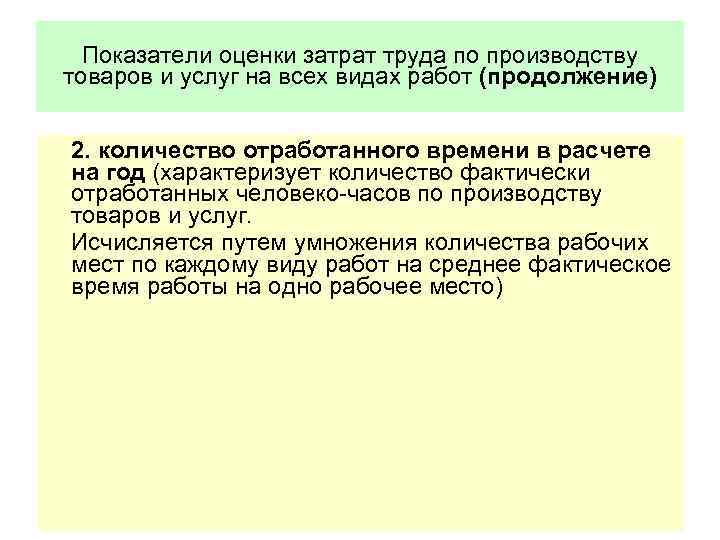 Показатели оценки затрат труда по производству товаров и услуг на всех видах работ (продолжение)

2. количество отработанного времени в расчете на год (характеризует количество фактически отработанных человеко-часов по производству товаров и услуг.

Исчисляется путем умножения количества рабочих мест по каждому виду работ на среднее фактическое время работы на одно рабочее место)